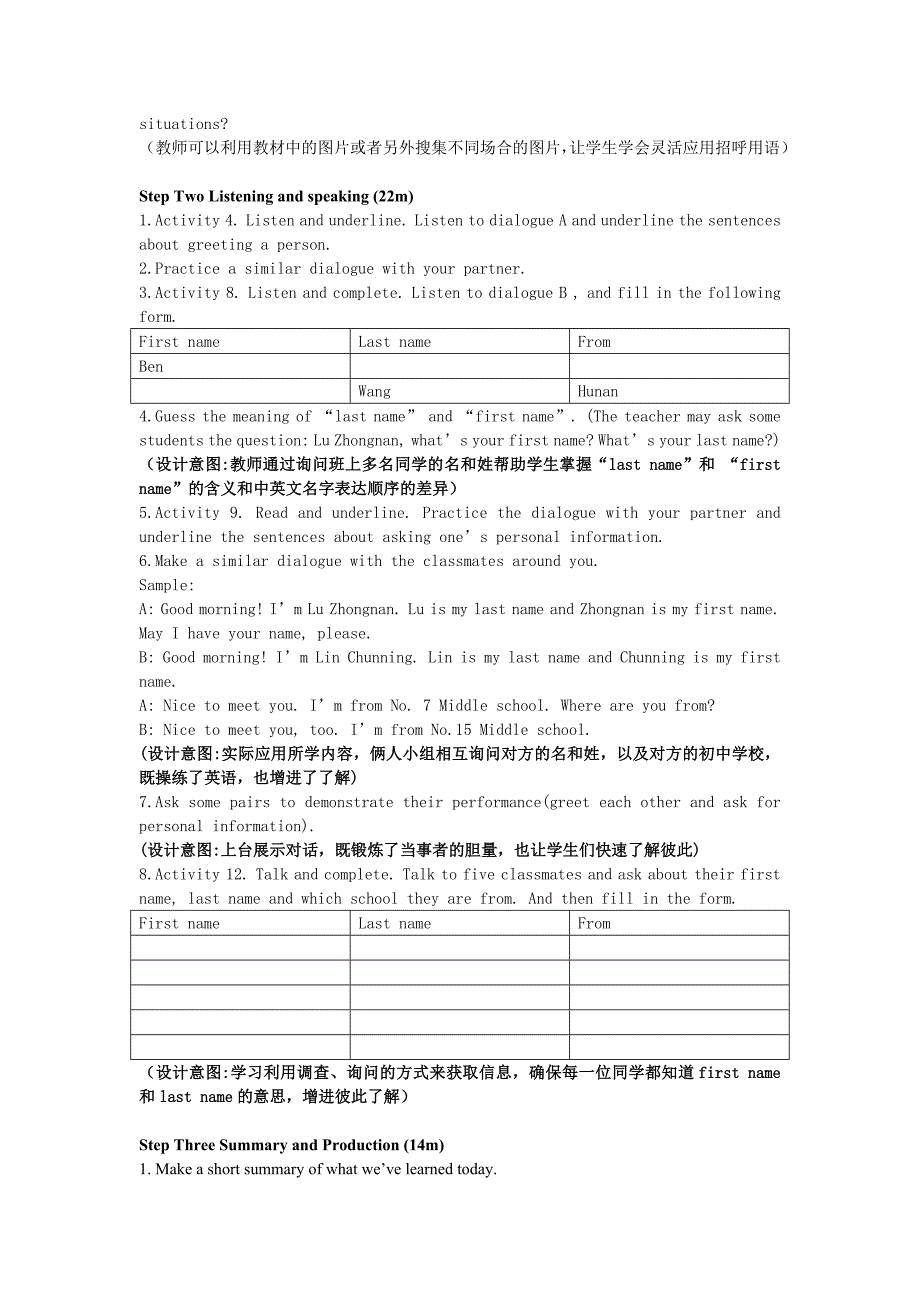 situations?
（教师可以利用教材中的图片或者另外搜集不同场合的图片，让学生学会灵活应用招呼用语）

Step Two Listening and speaking (22m)
1.Activity 4. Listen and underline. Listen to dialogue A and underline the sentences about greeting a person.
2.Practice a similar dialogue with your partner.
3.Activity 8. Listen and complete. Listen to dialogue B , and fill in the following form.

| First name | Last name | From |
|---|---|---|
| Ben | | |
| | Wang | Hunan |

4.Guess the meaning of “last name” and “first name”. (The teacher may ask some students the question: Lu Zhongnan, what’s your first name? What’s your last name?)
（设计意图:教师通过询问班上多名同学的名和姓帮助学生掌握“last name”和 “first name”的含义和中英文名字表达顺序的差异）
5.Activity 9. Read and underline. Practice the dialogue with your partner and underline the sentences about asking one’s personal information.
6.Make a similar dialogue with the classmates around you.
Sample:
A: Good morning! I’m Lu Zhongnan. Lu is my last name and Zhongnan is my first name. May I have your name, please.
B: Good morning! I’m Lin Chunning. Lin is my last name and Chunning is my first name.
A: Nice to meet you. I’m from No. 7 Middle school. Where are you from?
B: Nice to meet you, too. I’m from No.15 Middle school.
(设计意图:实际应用所学内容，俩人小组相互询问对方的名和姓，以及对方的初中学校，既操练了英语，也增进了了解)
7.Ask some pairs to demonstrate their performance(greet each other and ask for personal information).
(设计意图:上台展示对话，既锻炼了当事者的胆量，也让学生们快速了解彼此)
8.Activity 12. Talk and complete. Talk to five classmates and ask about their first name, last name and which school they are from. And then fill in the form.

| First name | Last name | From |
|---|---|---|
| | | |
| | | |
| | | |
| | | |
| | | |

（设计意图:学习利用调查、询问的方式来获取信息，确保每一位同学都知道 first name 和 last name 的意思，增进彼此了解）

Step Three Summary and Production (14m)
1. Make a short summary of what we’ve learned today.